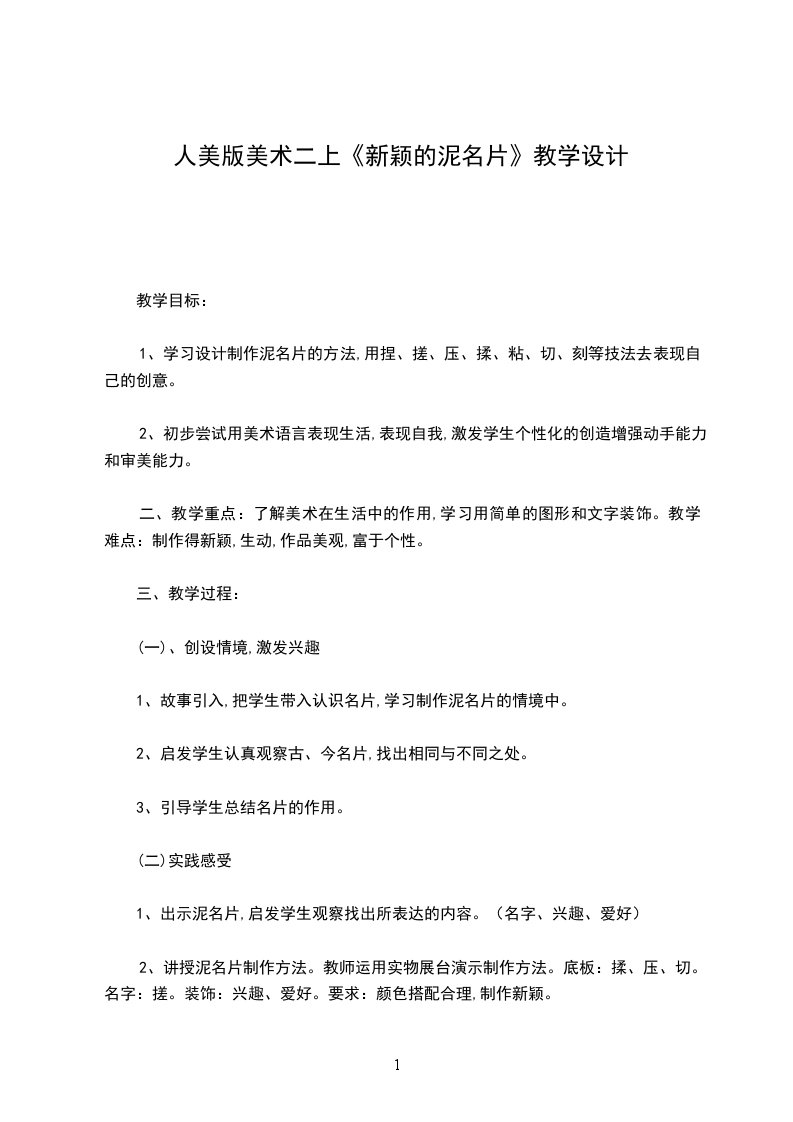 人美版美术二上《新颖的泥名片》教学设计

教学目标：

1、学习设计制作泥名片的方法，用捏、搓、压、揉、粘、切、刻等技法去表现自己的创意。

2、初步尝试用美术语言表现生活，表现自我，激发学生个性化的创造增强动手能力和审美能力。

二、教学重点：了解美术在生活中的作用，学习用简单的图形和文字装饰。教学难点：制作得新颖，生动，作品美观，富于个性。

三、教学过程：

(一)、创设情境，激发兴趣

1、故事引入，把学生带入认识名片，学习制作泥名片的情境中。

2、启发学生认真观察古、今名片，找出相同与不同之处。

3、引导学生总结名片的作用。

(二)实践感受

1、出示泥名片，启发学生观察找出所表达的内容。（名字、兴趣、爱好）

2、讲授泥名片制作方法。教师运用实物展台演示制作方法。底板：揉、压、切。名字：搓。装饰：兴趣、爱好。要求：颜色搭配合理，制作新颖。

1